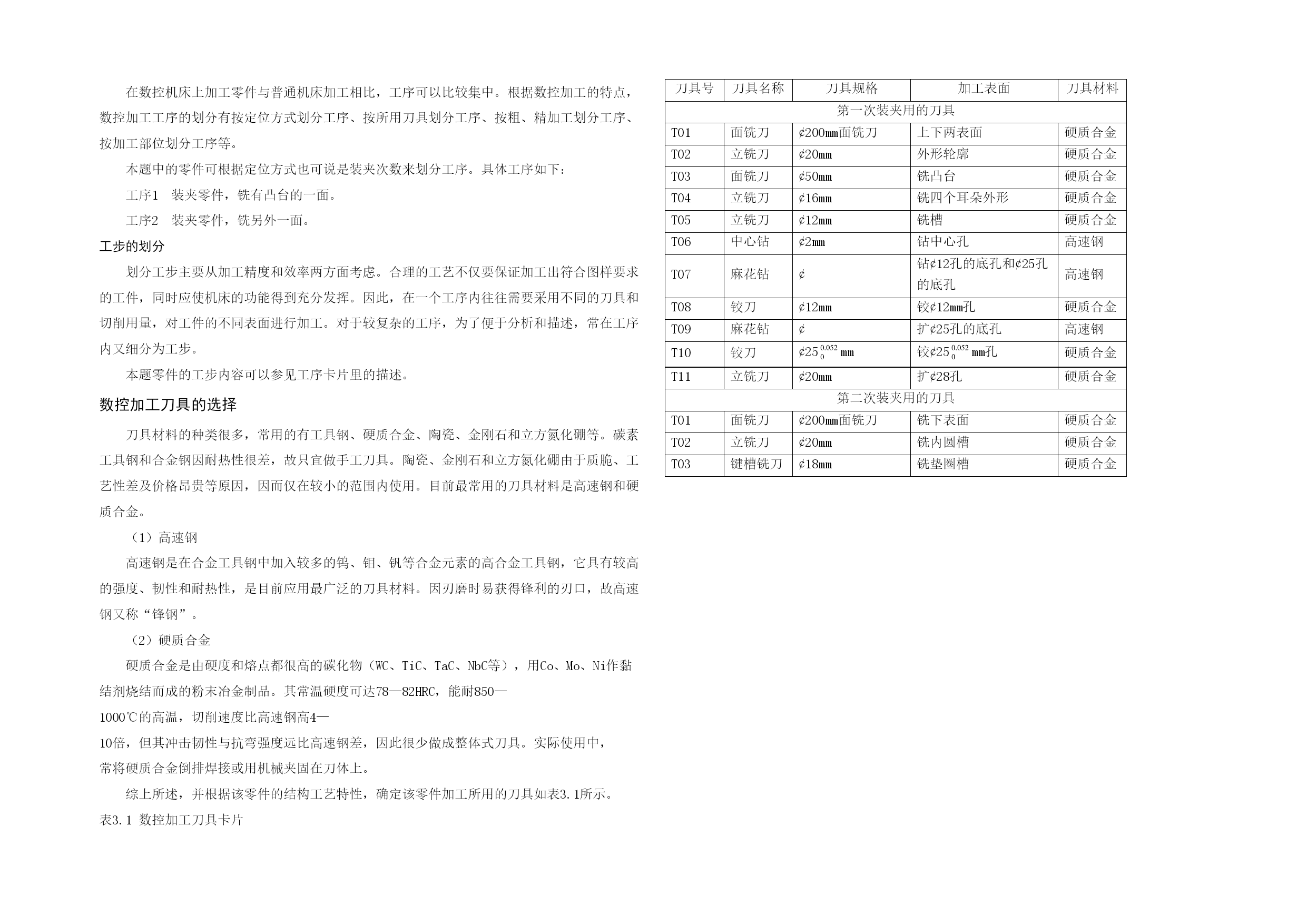 在数控机床上加工零件与普通机床加工相比，工序可以比较集中。根据数控加工的特点，数控加工工序的划分有按定位方式划分工序、按所用刀具划分工序、按粗、精加工划分工序、按加工部位划分工序等。

本题中的零件可根据定位方式也可说是装夹次数来划分工序。具体工序如下：

工序1　装夹零件，铣有凸台的一面。

工序2　装夹零件，铣另外一面。

工步的划分

划分工步主要从加工精度和效率两方面考虑。合理的工艺不仅要保证加工出符合图样要求的工件，同时应使机床的功能得到充分发挥。因此，在一个工序内往往需要采用不同的刀具和切削用量，对工件的不同表面进行加工。对于较复杂的工序，为了便于分析和描述，常在工序内又细分为工步。

本题零件的工步内容可以参见工序卡片里的描述。

数控加工刀具的选择

刀具材料的种类很多，常用的有工具钢、硬质合金、陶瓷、金刚石和立方氮化硼等。碳素工具钢和合金钢因耐热性很差，故只宜做手工刀具。陶瓷、金刚石和立方氮化硼由于质脆、工艺性差及价格昂贵等原因，因而仅在较小的范围内使用。目前最常用的刀具材料是高速钢和硬质合金。

（1）高速钢

高速钢是在合金工具钢中加入较多的钨、钼、钒等合金元素的高合金工具钢，它具有较高的强度、韧性和耐热性，是目前应用最广泛的刀具材料。因刃磨时易获得锋利的刃口，故高速钢又称“锋钢”。

（2）硬质合金

硬质合金是由硬度和熔点都很高的碳化物（WC、TiC、TaC、NbC等），用Co、Mo、Ni作黏结剂烧结而成的粉末冶金制品。其常温硬度可达78—82HRC，能耐850—1000℃的高温，切削速度比高速钢高4—10倍，但其冲击韧性与抗弯强度远比高速钢差，因此很少做成整体式刀具。实际使用中，常将硬质合金倒排焊接或用机械夹固在刀体上。

综上所述，并根据该零件的结构工艺特性，确定该零件加工所用的刀具如表3.1所示。

表3.1 数控加工刀具卡片

| 刀具号 | 刀具名称 | 刀具规格 | 加工表面 | 刀具材料 |
|---|---|---|---|---|
| 第一次装夹用的刀具 | | | | |
| T01 | 面铣刀 | ¢200mm面铣刀 | 上下两表面 | 硬质合金 |
| T02 | 立铣刀 | ¢20mm | 外形轮廓 | 硬质合金 |
| T03 | 面铣刀 | ¢50mm | 铣凸台 | 硬质合金 |
| T04 | 立铣刀 | ¢16mm | 铣四个耳朵外形 | 硬质合金 |
| T05 | 立铣刀 | ¢12mm | 铣槽 | 硬质合金 |
| T06 | 中心钻 | ¢2mm | 钻中心孔 | 高速钢 |
| T07 | 麻花钻 | ¢ | 钻¢12孔的底孔和¢25孔的底孔 | 高速钢 |
| T08 | 铰刀 | ¢12mm | 铰¢12mm孔 | 硬质合金 |
| T09 | 麻花钻 | ¢ | 扩¢25孔的底孔 | 高速钢 |
| T10 | 铰刀 | ¢$25_{0}^{0.052}$ mm | 铰¢$25_{0}^{0.052}$ mm孔 | 硬质合金 |
| T11 | 立铣刀 | ¢20mm | 扩¢28孔 | 硬质合金 |
| 第二次装夹用的刀具 | | | | |
| T01 | 面铣刀 | ¢200mm面铣刀 | 铣下表面 | 硬质合金 |
| T02 | 立铣刀 | ¢20mm | 铣内圆槽 | 硬质合金 |
| T03 | 键槽铣刀 | ¢18mm | 铣垫圈槽 | 硬质合金 |